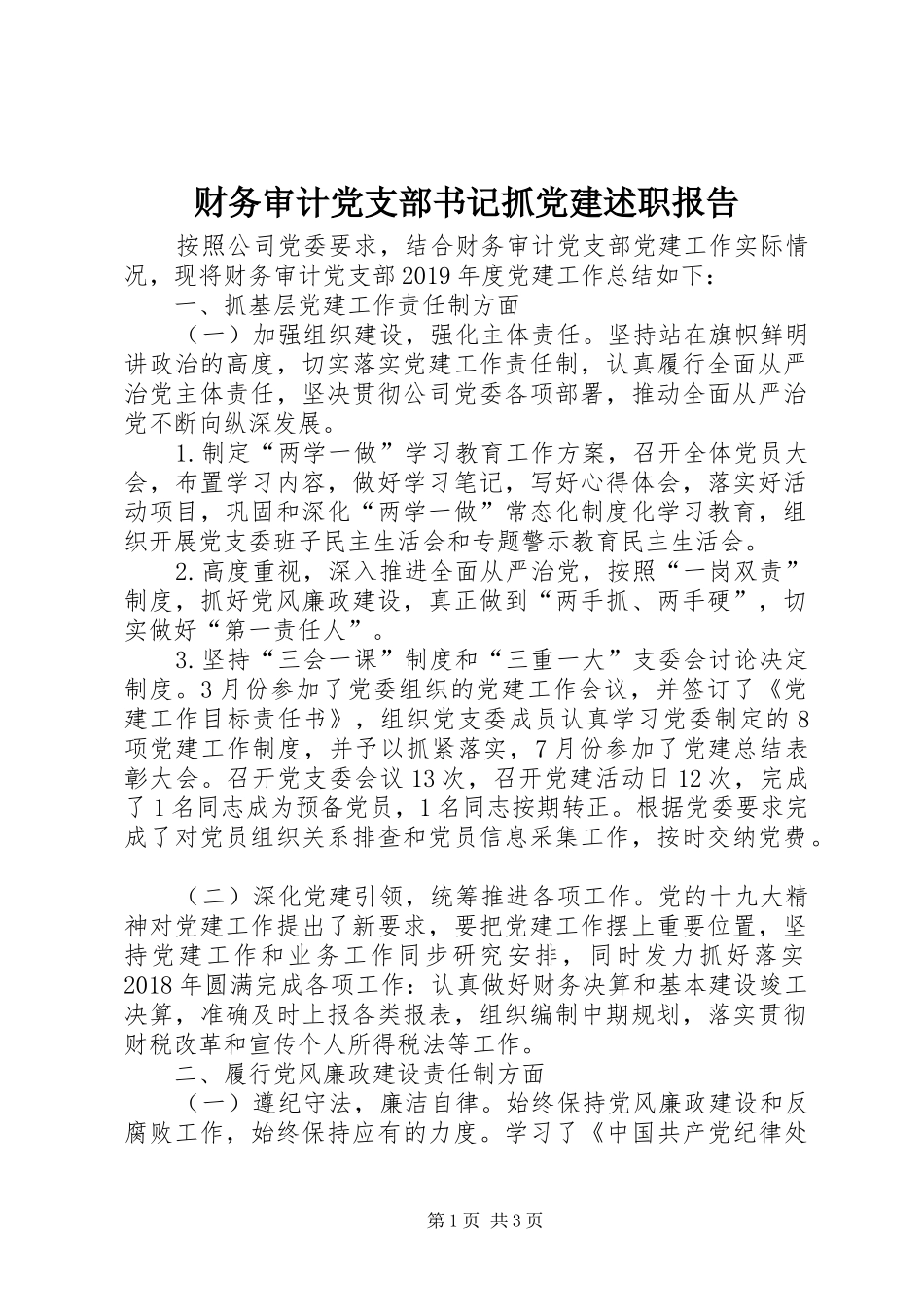 财务审计党支部书记抓党建述职报告

按照公司党委要求，结合财务审计党支部党建工作实际情况，现将财务审计党支部2019年度党建工作总结如下：

一、抓基层党建工作责任制方面

（一）加强组织建设，强化主体责任。坚持站在旗帜鲜明讲政治的高度，切实落实党建工作责任制，认真履行全面从严治党主体责任，坚决贯彻公司党委各项部署，推动全面从严治党不断向纵深发展。

1.制定“两学一做”学习教育工作方案，召开全体党员大会，布置学习内容，做好学习笔记，写好心得体会，落实好活动项目，巩固和深化“两学一做”常态化制度化学习教育，组织开展党支委班子民主生活会和专题警示教育民主生活会。

2.高度重视，深入推进全面从严治党，按照“一岗双责”制度，抓好党风廉政建设，真正做到“两手抓、两手硬”，切实做好“第一责任人”。

3.坚持“三会一课”制度和“三重一大”支委会讨论决定制度。3月份参加了党委组织的党建工作会议，并签订了《党建工作目标责任书》，组织党支委成员认真学习党委制定的8项党建工作制度，并予以抓紧落实，7月份参加了党建总结表彰大会。召开党支委会议13次，召开党建活动日12次，完成了1名同志成为预备党员，1名同志按期转正。根据党委要求完成了对党员组织关系排查和党员信息采集工作，按时交纳党费。

（二）深化党建引领，统筹推进各项工作。党的十九大精神对党建工作提出了新要求，要把党建工作摆上重要位置，坚持党建工作和业务工作同步研究安排，同时发力抓好落实2018年圆满完成各项工作：认真做好财务决算和基本建设竣工决算，准确及时上报各类报表，组织编制中期规划，落实贯彻财税改革和宣传个人所得税法等工作。

二、履行党风廉政建设责任制方面

（一）遵纪守法，廉洁自律。始终保持党风廉政建设和反腐败工作，始终保持应有的力度。学习了《中国共产党纪律处

第1页 共3页